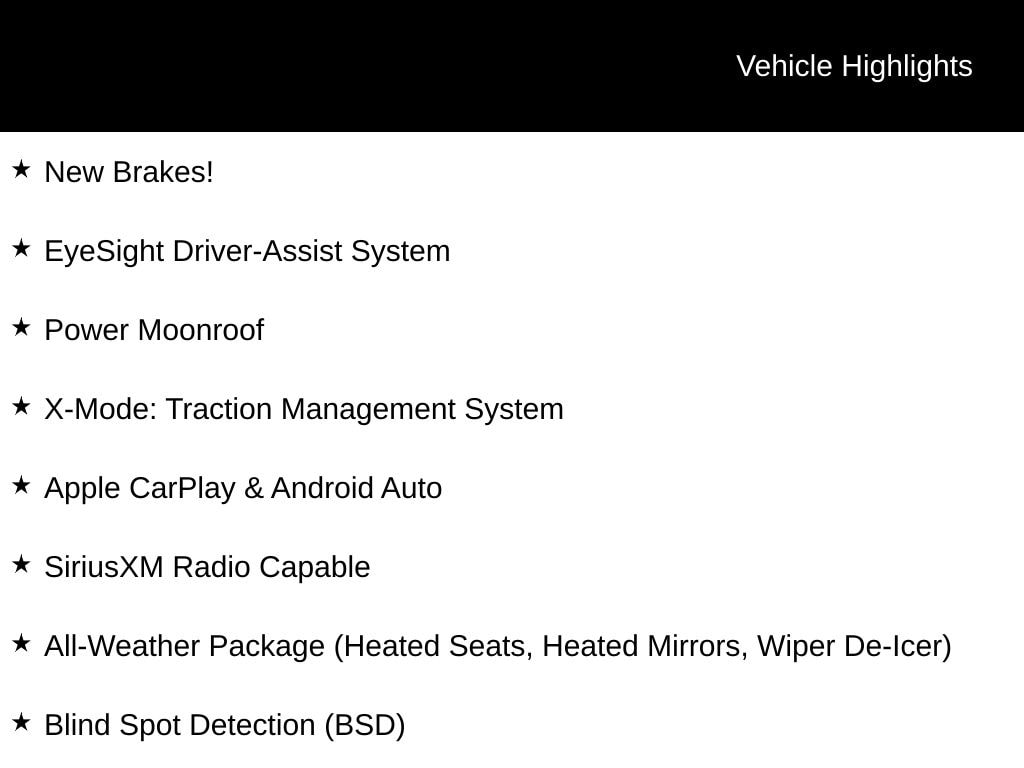 Vehicle Highlights

★ New Brakes!

★ EyeSight Driver-Assist System

★ Power Moonroof

★ X-Mode: Traction Management System

★ Apple CarPlay & Android Auto

★ SiriusXM Radio Capable

★ All-Weather Package (Heated Seats, Heated Mirrors, Wiper De-Icer)

★ Blind Spot Detection (BSD)